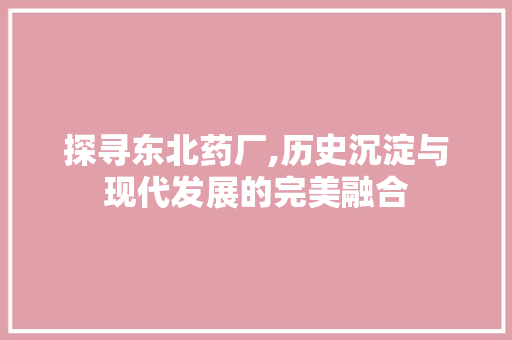 探寻东北药厂,历史沉淀与现代发展的完美融合